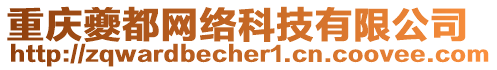 重庆夔都网络科技有限公司
http://zqwardbecher1.cn.coovee.com